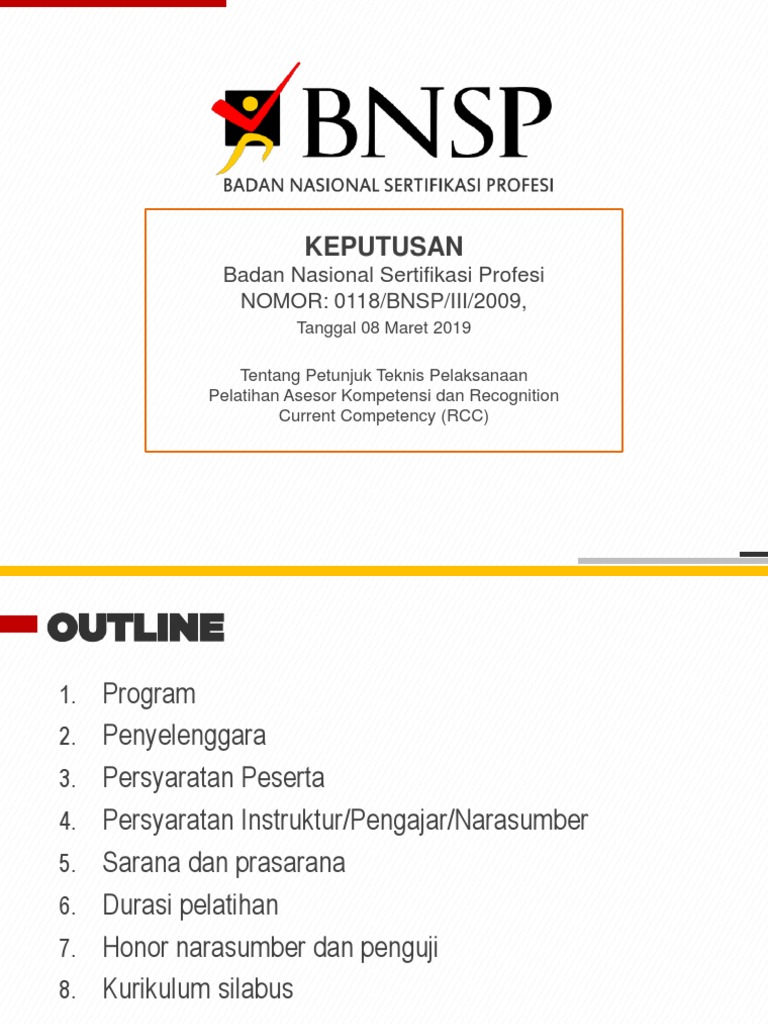 BNSP
BADAN NASIONAL SERTIFIKASI PROFESI

KEPUTUSAN
Badan Nasional Sertifikasi Profesi
NOMOR: 0118/BNSP/III/2009,
Tanggal 08 Maret 2019

Tentang Petunjuk Teknis Pelaksanaan Pelatihan Asesor Kompetensi dan Recognition Current Competency (RCC)

OUTLINE

1. Program
2. Penyelenggara
3. Persyaratan Peserta
4. Persyaratan Instruktur/Pengajar/Narasumber
5. Sarana dan prasarana
6. Durasi pelatihan
7. Honor narasumber dan penguji
8. Kurikulum silabus